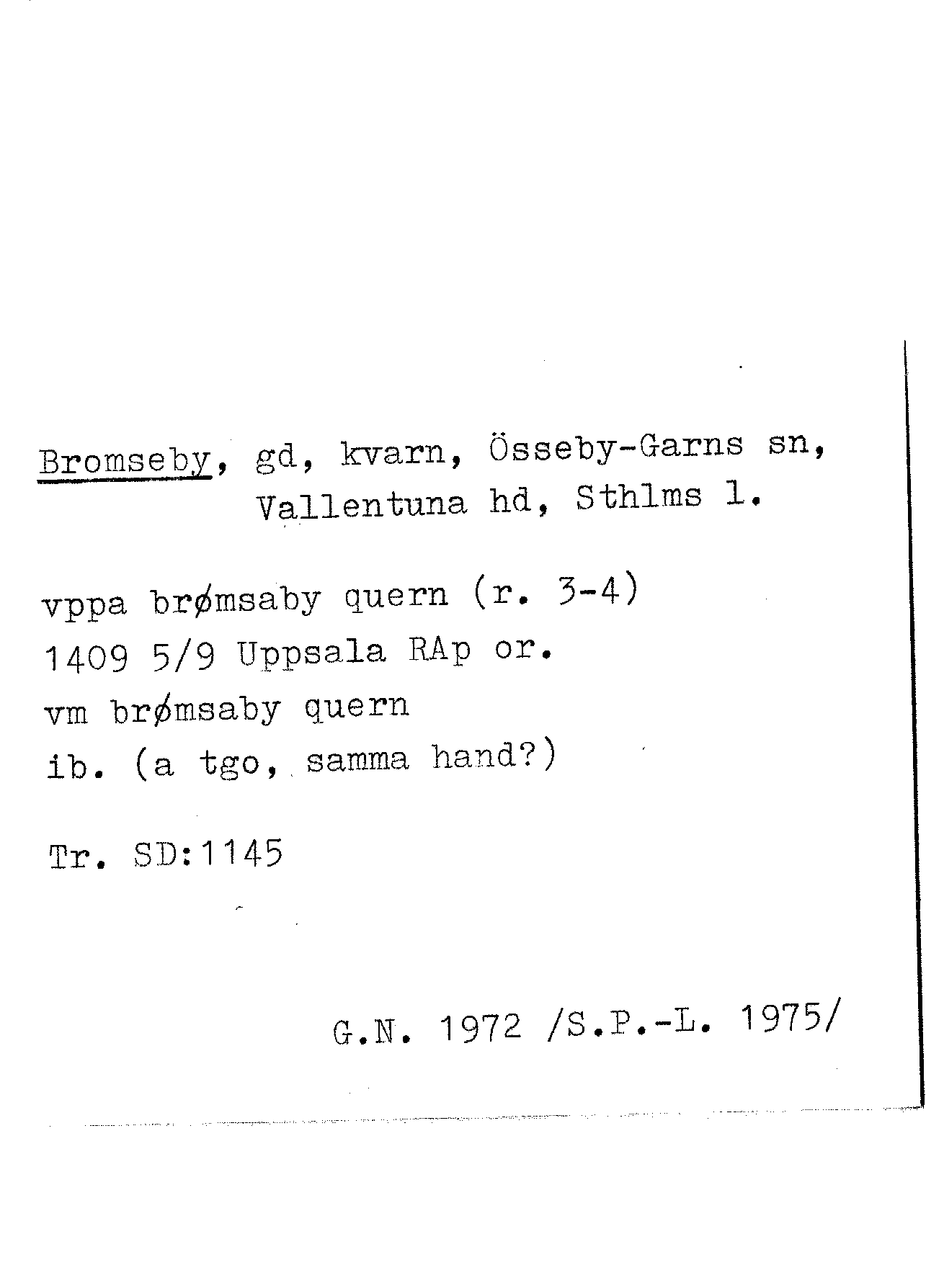 Bromseby, gd, kvarn, Össeby-Garns sn, Vallentuna hd, Sthlms l.

vppa brømsaby quern (r. 3-4)
1409 5/9 Uppsala RAp or.
vm brømsaby quern
ib. (a tgo, samma hand?)

Tr. SD:1145

G.N. 1972 /S.P.-L. 1975/